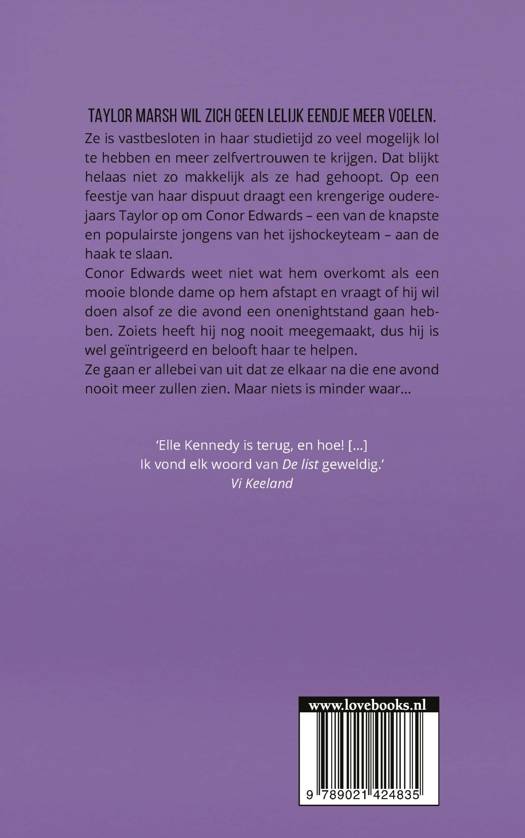 TAYLOR MARSH WIL ZICH GEEN LELIJK EENDJE MEER VOELEN.

Ze is vastbesloten in haar studietijd zo veel mogelijk lol te hebben en meer zelfvertrouwen te krijgen. Dat blijkt helaas niet zo makkelijk als ze had gehoopt. Op een feestje van haar dispuut draagt een krengerige ouderejaars Taylor op om Conor Edwards – een van de knapste en populairste jongens van het ijshockeyteam – aan de haak te slaan.

Conor Edwards weet niet wat hem overkomt als een mooie blonde dame op hem afstapt en vraagt of hij wil doen alsof ze die avond een onenightstand gaan hebben. Zoiets heeft hij nog nooit meegemaakt, dus hij is wel geïntrigeerd en belooft haar te helpen.

Ze gaan er allebei van uit dat ze elkaar na die ene avond nooit meer zullen zien. Maar niets is minder waar...

'Elle Kennedy is terug, en hoe! [...] Ik vond elk woord van De list geweldig.'
Vi Keeland

www.lovebooks.nl

9 789021 424835